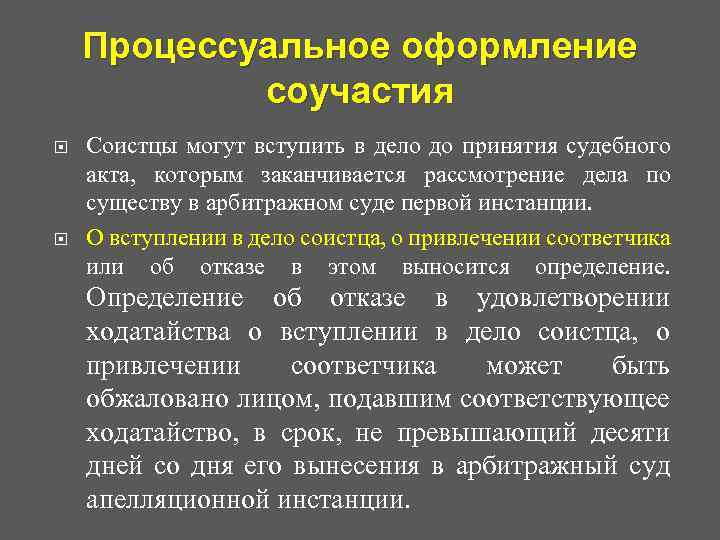 Процессуальное оформление соучастия

Соистцы могут вступить в дело до принятия судебного акта, которым заканчивается рассмотрение дела по существу в арбитражном суде первой инстанции.

О вступлении в дело соистца, о привлечении соответчика или об отказе в этом выносится определение. Определение об отказе в удовлетворении ходатайства о вступлении в дело соистца, о привлечении соответчика может быть обжаловано лицом, подавшим соответствующее ходатайство, в срок, не превышающий десяти дней со дня его вынесения в арбитражный суд апелляционной инстанции.